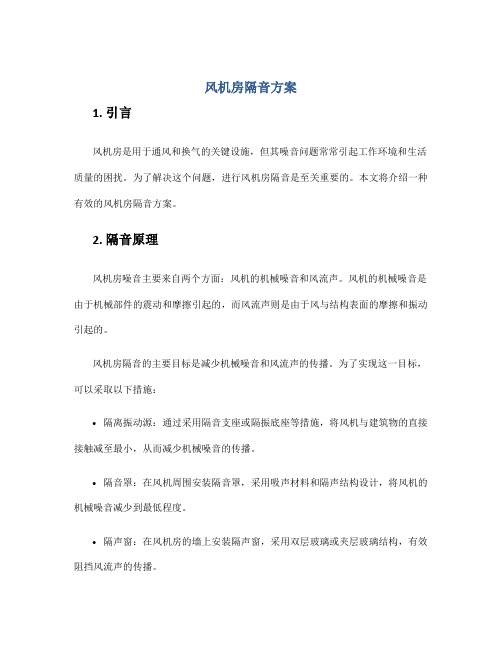 风机房隔音方案

1. 引言

风机房是用于通风和换气的关键设施，但其噪音问题常常引起工作环境和生活质量的困扰。为了解决这个问题，进行风机房隔音是至关重要的。本文将介绍一种有效的风机房隔音方案。

2. 隔音原理

风机房噪音主要来自两个方面：风机的机械噪音和风流声。风机的机械噪音是由于机械部件的震动和摩擦引起的，而风流声则是由于风与结构表面的摩擦和振动引起的。

风机房隔音的主要目标是减少机械噪音和风流声的传播。为了实现这一目标，可以采取以下措施：

• 隔离振动源：通过采用隔音支座或隔振底座等措施，将风机与建筑物的直接接触减至最小，从而减少机械噪音的传播。

• 隔音罩：在风机周围安装隔音罩，采用吸声材料和隔声结构设计，将风机的机械噪音减少到最低程度。

• 隔声窗：在风机房的墙上安装隔声窗，采用双层玻璃或夹层玻璃结构，有效阻挡风流声的传播。